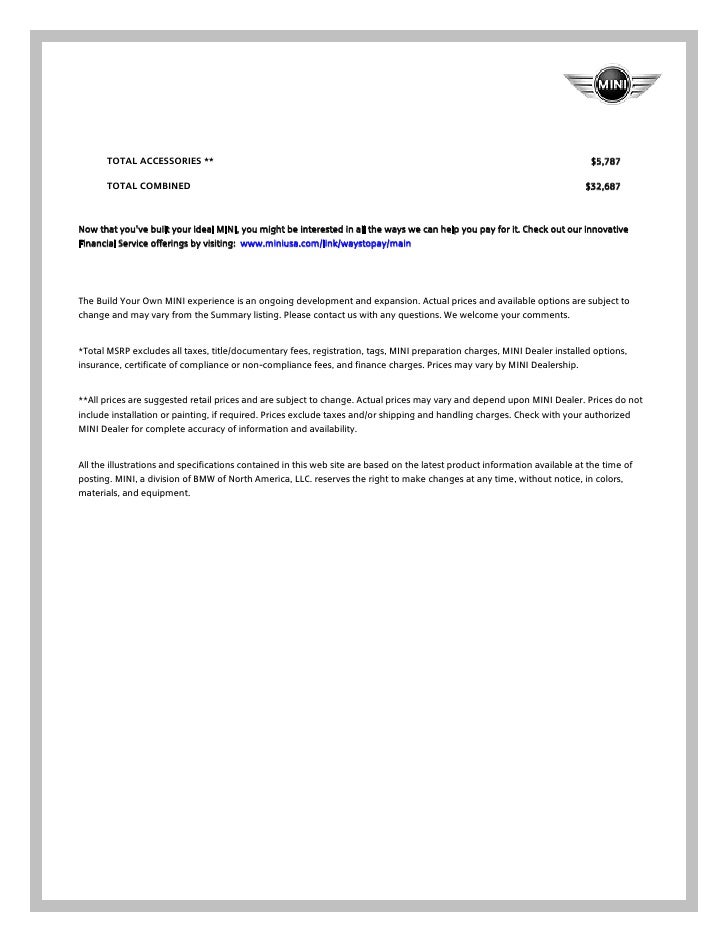 MINI

TOTAL ACCESSORIES ** $5,787

TOTAL COMBINED $32,687

Now that you've built your ideal MINI, you might be interested in all the ways we can help you pay for it. Check out our innovative Financial Service offerings by visiting: www.miniusa.com/link/waystopay/main

The Build Your Own MINI experience is an ongoing development and expansion. Actual prices and available options are subject to change and may vary from the Summary listing. Please contact us with any questions. We welcome your comments.

*Total MSRP excludes all taxes, title/documentary fees, registration, tags, MINI preparation charges, MINI Dealer installed options, insurance, certificate of compliance or non-compliance fees, and finance charges. Prices may vary by MINI Dealership.

**All prices are suggested retail prices and are subject to change. Actual prices may vary and depend upon MINI Dealer. Prices do not include installation or painting, if required. Prices exclude taxes and/or shipping and handling charges. Check with your authorized MINI Dealer for complete accuracy of information and availability.

All the illustrations and specifications contained in this web site are based on the latest product information available at the time of posting. MINI, a division of BMW of North America, LLC. reserves the right to make changes at any time, without notice, in colors, materials, and equipment.